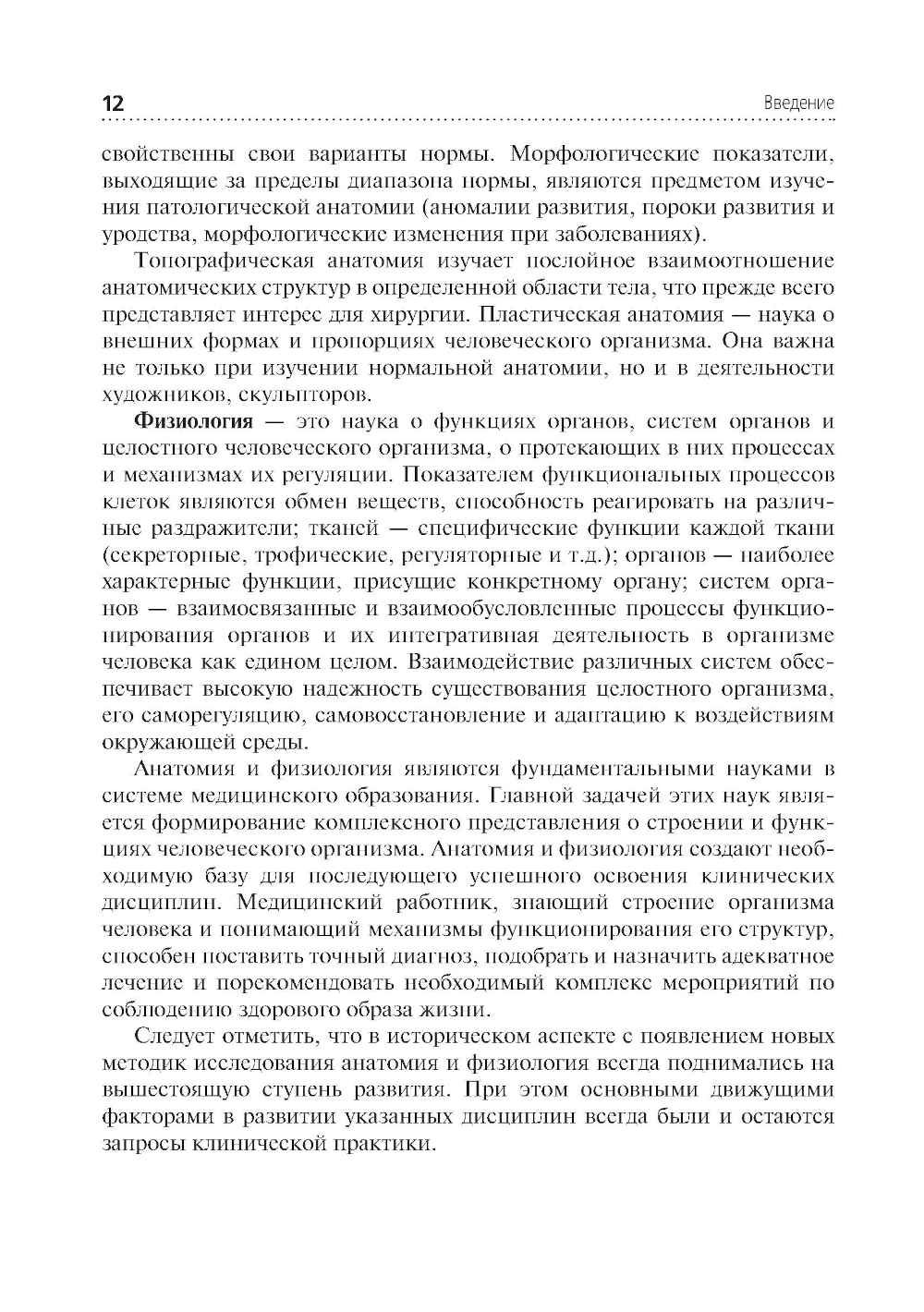 12 Введение

свойственны свои варианты нормы. Морфологические показатели, выходящие за пределы диапазона нормы, являются предметом изучения патологической анатомии (аномалии развития, пороки развития и уродства, морфологические изменения при заболеваниях).

Топографическая анатомия изучает послойное взаимоотношение анатомических структур в определенной области тела, что прежде всего представляет интерес для хирургии. Пластическая анатомия — наука о внешних формах и пропорциях человеческого организма. Она важна не только при изучении нормальной анатомии, но и в деятельности художников, скульпторов.

Физиология — это наука о функциях органов, систем органов и целостного человеческого организма, о протекающих в них процессах и механизмах их регуляции. Показателем функциональных процессов клеток являются обмен веществ, способность реагировать на различные раздражители; тканей — специфические функции каждой ткани (секреторные, трофические, регуляторные и т.д.); органов — наиболее характерные функции, присущие конкретному органу; систем органов — взаимосвязанные и взаимообусловленные процессы функционирования органов и их интегративная деятельность в организме человека как едином целом. Взаимодействие различных систем обеспечивает высокую надежность существования целостного организма, его саморегуляцию, самовосстановление и адаптацию к воздействиям окружающей среды.

Анатомия и физиология являются фундаментальными науками в системе медицинского образования. Главной задачей этих наук является формирование комплексного представления о строении и функциях человеческого организма. Анатомия и физиология создают необходимую базу для последующего успешного освоения клинических дисциплин. Медицинский работник, знающий строение организма человека и понимающий механизмы функционирования его структур, способен поставить точный диагноз, подобрать и назначить адекватное лечение и порекомендовать необходимый комплекс мероприятий по соблюдению здорового образа жизни.

Следует отметить, что в историческом аспекте с появлением новых методик исследования анатомия и физиология всегда поднимались на вышестоящую ступень развития. При этом основными движущими факторами в развитии указанных дисциплин всегда были и остаются запросы клинической практики.